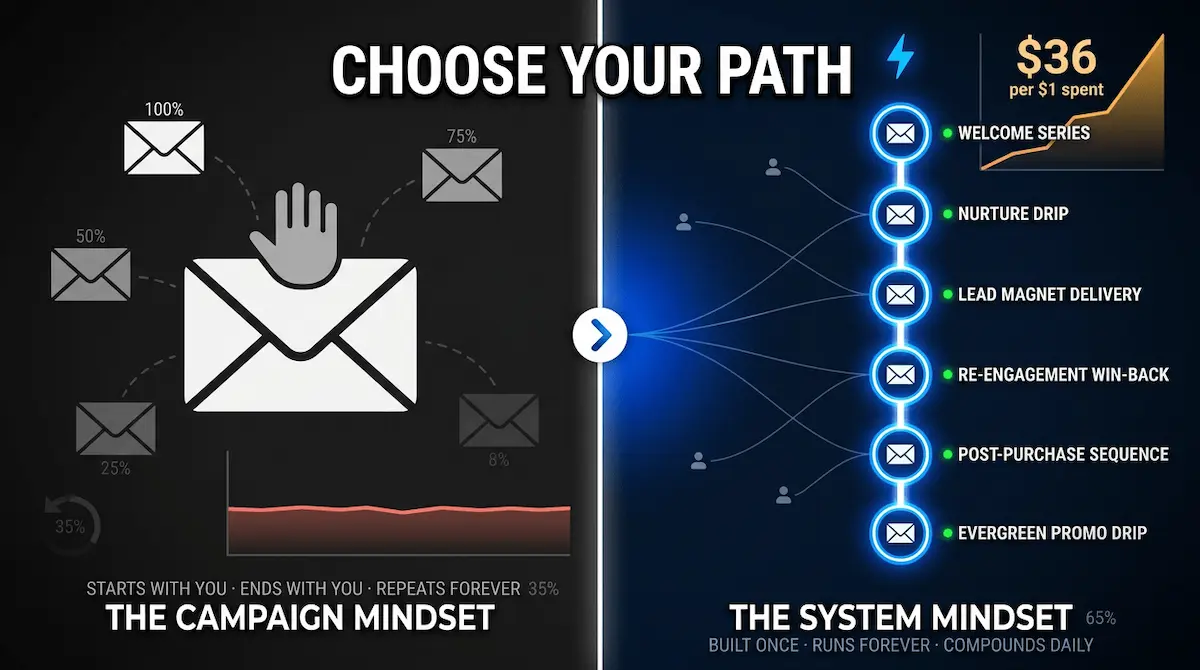 CHOOSE YOUR PATH

100%

75%

50%

25%

8%

35%

STARTS WITH YOU · ENDS WITH YOU · REPEATS FOREVER 35%

THE CAMPAIGN MINDSET

$36
per $1 spent

WELCOME SERIES

NURTURE DRIP

LEAD MAGNET DELIVERY

RE-ENGAGEMENT WIN-BACK

POST-PURCHASE SEQUENCE

EVERGREEN PROMO DRIP

THE SYSTEM MINDSET 65%

BUILT ONCE · RUNS FOREVER · COMPOUNDS DAILY